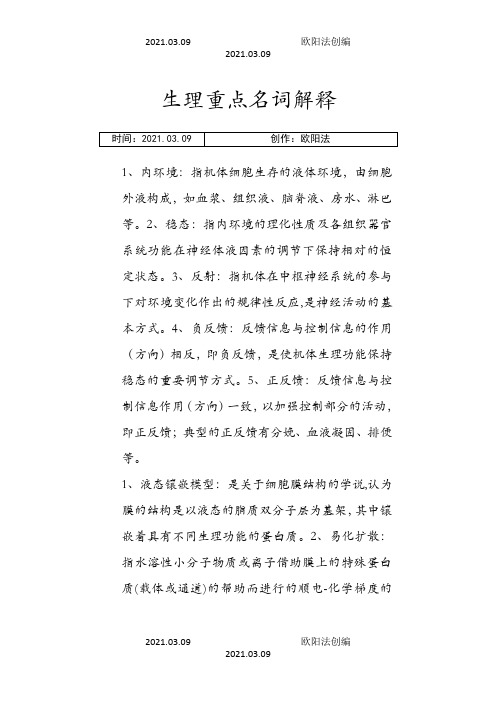 2021.03.09 欧阳法创编

2021.03.09

生理重点名词解释

| 时间：2021.03.09 | 创作：欧阳法 |
|---|---|

1、内环境：指机体细胞生存的液体环境，由细胞外液构成，如血浆、组织液、脑脊液、房水、淋巴等。2、稳态：指内环境的理化性质及各组织器官系统功能在神经体液因素的调节下保持相对的恒定状态。3、反射：指机体在中枢神经系统的参与下对环境变化作出的规律性反应,是神经活动的基本方式。4、负反馈：反馈信息与控制信息的作用（方向）相反，即负反馈，是使机体生理功能保持稳态的重要调节方式。5、正反馈：反馈信息与控制信息作用（方向）一致，以加强控制部分的活动，即正反馈；典型的正反馈有分娩、血液凝固、排便等。

1、液态镶嵌模型：是关于细胞膜结构的学说,认为膜的结构是以液态的脂质双分子层为基架，其中镶嵌着具有不同生理功能的蛋白质。2、易化扩散：指水溶性小分子物质或离子借助膜上的特殊蛋白质(载体或通道)的帮助而进行的顺电-化学梯度的

2021.03.09 欧阳法创编

2021.03.09